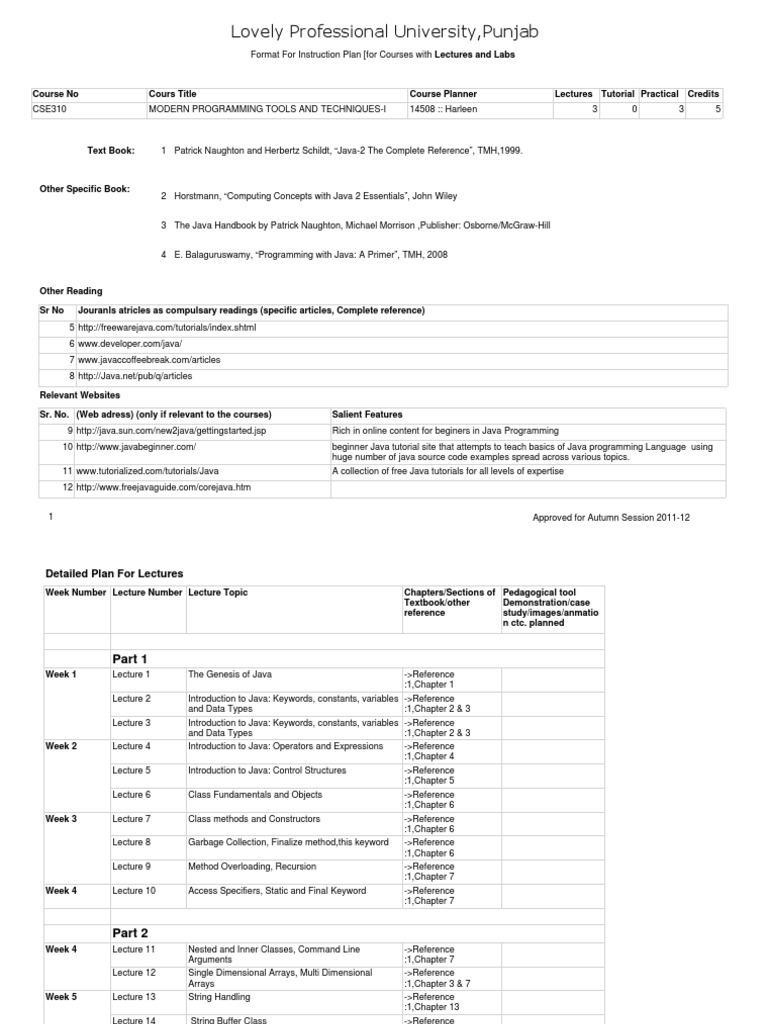 Lovely Professional University,Punjab

Format For Instruction Plan [for Courses with Lectures and Labs

| Course No | Cours Title | Course Planner | Lectures | Tutorial | Practical | Credits |
|---|---|---|---|---|---|---|
| CSE310 | MODERN PROGRAMMING TOOLS AND TECHNIQUES-I | 14508 :: Harleen | 3 | 0 | 3 | 5 |

Text Book: 1 Patrick Naughton and Herbertz Schildt, "Java-2 The Complete Reference", TMH,1999.

Other Specific Book: 2 Horstmann, "Computing Concepts with Java 2 Essentials", John Wiley

3 The Java Handbook by Patrick Naughton, Michael Morrison ,Publisher: Osborne/McGraw-Hill

4 E. Balaguruswamy, "Programming with Java: A Primer", TMH, 2008

Other Reading

| Sr No | Jouranls atricles as compulsary readings (specific articles, Complete reference) |
|---|---|
| 5 | http://freewarejava.com/tutorials/index.shtml |
| 6 | www.developer.com/java/ |
| 7 | www.javaccoffeebreak.com/articles |
| 8 | http://Java.net/pub/q/articles |

Relevant Websites

| Sr. No. | (Web adress) (only if relevant to the courses) | Salient Features |
|---|---|---|
| 9 | http://java.sun.com/new2java/gettingstarted.jsp | Rich in online content for beginers in Java Programming |
| 10 | http://www.javabeginner.com/ | beginner Java tutorial site that attempts to teach basics of Java programming Language using huge number of java source code examples spread across various topics. |
| 11 | www.tutorialized.com/tutorials/Java | A collection of free Java tutorials for all levels of expertise |
| 12 | http://www.freejavaguide.com/corejava.htm | |

1

Approved for Autumn Session 2011-12

Detailed Plan For Lectures

| Week Number | Lecture Number | Lecture Topic | Chapters/Sections of Textbook/other reference | Pedagogical tool Demonstration/case study/images/anmation ctc. planned |
|---|---|---|---|---|
| | | | | |
| | Part 1 | | | |
| Week 1 | Lecture 1 | The Genesis of Java | ->Reference :1,Chapter 1 | |
| | Lecture 2 | Introduction to Java: Keywords, constants, variables and Data Types | ->Reference :1,Chapter 2 & 3 | |
| | Lecture 3 | Introduction to Java: Keywords, constants, variables and Data Types | ->Reference :1,Chapter 2 & 3 | |
| Week 2 | Lecture 4 | Introduction to Java: Operators and Expressions | ->Reference :1,Chapter 4 | |
| | Lecture 5 | Introduction to Java: Control Structures | ->Reference :1,Chapter 5 | |
| | Lecture 6 | Class Fundamentals and Objects | ->Reference :1,Chapter 6 | |
| Week 3 | Lecture 7 | Class methods and Constructors | ->Reference :1,Chapter 6 | |
| | Lecture 8 | Garbage Collection, Finalize method,this keyword | ->Reference :1,Chapter 6 | |
| | Lecture 9 | Method Overloading, Recursion | ->Reference :1,Chapter 7 | |
| Week 4 | Lecture 10 | Access Specifiers, Static and Final Keyword | ->Reference :1,Chapter 7 | |
| | | | | |
| | Part 2 | | | |
| Week 4 | Lecture 11 | Nested and Inner Classes, Command Line Arguments | ->Reference :1,Chapter 7 | |
| | Lecture 12 | Single Dimensional Arrays, Multi Dimensional Arrays | ->Reference :1,Chapter 3 & 7 | |
| Week 5 | Lecture 13 | String Handling | ->Reference :1,Chapter 13 | |
| | Lecture 14 | String Buffer Class | ->Reference | |